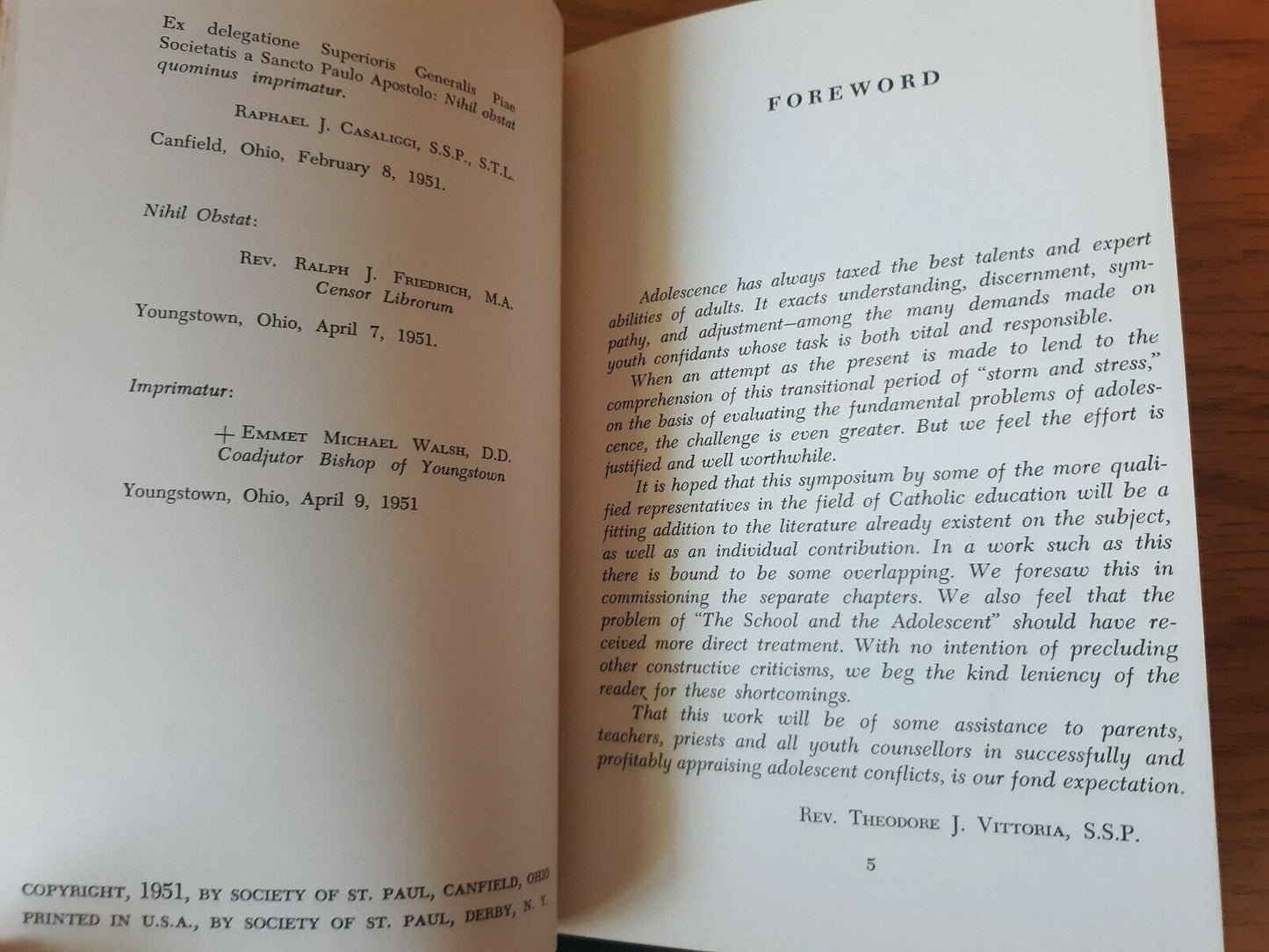 Ex delegatione Superioris Generalis Piae Societatis a Sancto Paulo Apostolo: Nihil obstat quominus imprimatur.

Raphael J. Casaliggi, S.S.P., S.T.L.

Canfield, Ohio, February 8, 1951.

Nihil Obstat:

Rev. Ralph J. Friedrich, M.A.
Censor Librorum

Youngstown, Ohio, April 7, 1951.

Imprimatur:

+ Emmet Michael Walsh, D.D.
Coadjutor Bishop of Youngstown

Youngstown, Ohio, April 9, 1951

COPYRIGHT, 1951, BY SOCIETY OF ST. PAUL, CANFIELD, OHIO
PRINTED IN U.S.A., BY SOCIETY OF ST. PAUL, DERBY, N. Y.

FOREWORD

Adolescence has always taxed the best talents and expert abilities of adults. It exacts understanding, discernment, sympathy, and adjustment—among the many demands made on youth confidants whose task is both vital and responsible.

When an attempt as the present is made to lend to the comprehension of this transitional period of "storm and stress," on the basis of evaluating the fundamental problems of adolescence, the challenge is even greater. But we feel the effort is justified and well worthwhile.

It is hoped that this symposium by some of the more qualified representatives in the field of Catholic education will be a fitting addition to the literature already existent on the subject, as well as an individual contribution. In a work such as this there is bound to be some overlapping. We foresaw this in commissioning the separate chapters. We also feel that the problem of "The School and the Adolescent" should have received more direct treatment. With no intention of precluding other constructive criticisms, we beg the kind leniency of the reader for these shortcomings.

That this work will be of some assistance to parents, teachers, priests and all youth counsellors in successfully and profitably appraising adolescent conflicts, is our fond expectation.

Rev. Theodore J. Vittoria, S.S.P.

5